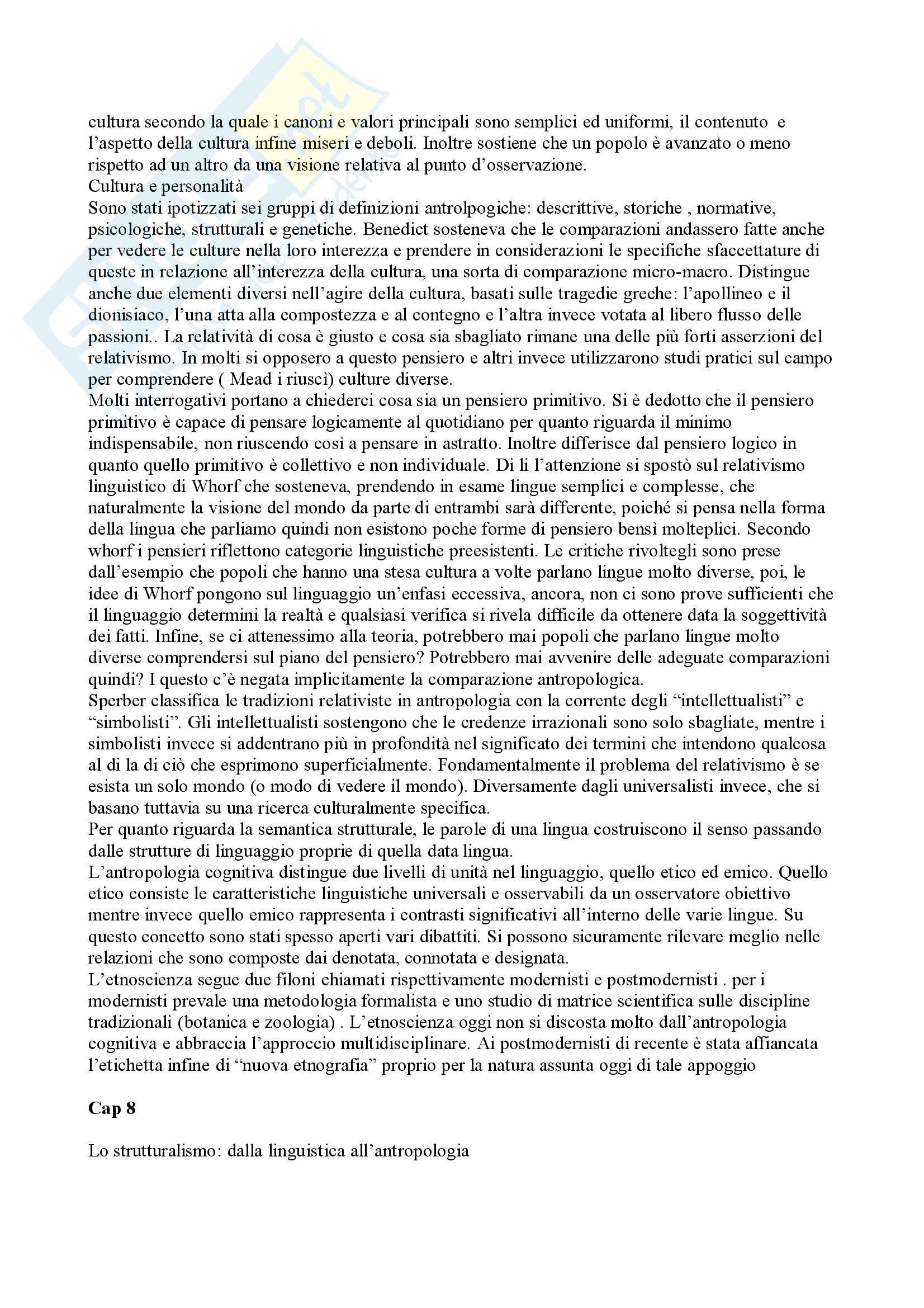 cultura secondo la quale i canoni e valori principali sono semplici ed uniformi, il contenuto e l'aspetto della cultura infine miseri e deboli. Inoltre sostiene che un popolo è avanzato o meno rispetto ad un altro da una visione relativa al punto d'osservazione.
Cultura e personalità
Sono stati ipotizzati sei gruppi di definizioni antrolpogiche: descrittive, storiche , normative, psicologiche, strutturali e genetiche. Benedict sosteneva che le comparazioni andassero fatte anche per vedere le culture nella loro interezza e prendere in considerazioni le specifiche sfaccettature di queste in relazione all'interezza della cultura, una sorta di comparazione micro-macro. Distingue anche due elementi diversi nell'agire della cultura, basati sulle tragedie greche: l'apollineo e il dionisiaco, l'una atta alla compostezza e al contegno e l'altra invece votata al libero flusso delle passioni.. La relatività di cosa è giusto e cosa sia sbagliato rimane una delle più forti asserzioni del relativismo. In molti si opposero a questo pensiero e altri invece utilizzarono studi pratici sul campo per comprendere ( Mead i riuscì) culture diverse.
Molti interrogativi portano a chiederci cosa sia un pensiero primitivo. Si è dedotto che il pensiero primitivo è capace di pensare logicamente al quotidiano per quanto riguarda il minimo indispensabile, non riuscendo così a pensare in astratto. Inoltre differisce dal pensiero logico in quanto quello primitivo è collettivo e non individuale. Di li l'attenzione si spostò sul relativismo linguistico di Whorf che sosteneva, prendendo in esame lingue semplici e complesse, che naturalmente la visione del mondo da parte di entrambi sarà differente, poiché si pensa nella forma della lingua che parliamo quindi non esistono poche forme di pensiero bensì molteplici. Secondo whorf i pensieri riflettono categorie linguistiche preesistenti. Le critiche rivoltegli sono prese dall'esempio che popoli che hanno una stesa cultura a volte parlano lingue molto diverse, poi, le idee di Whorf pongono sul linguaggio un'enfasi eccessiva, ancora, non ci sono prove sufficienti che il linguaggio determini la realtà e qualsiasi verifica si rivela difficile da ottenere data la soggettività dei fatti. Infine, se ci attenessimo alla teoria, potrebbero mai popoli che parlano lingue molto diverse comprendersi sul piano del pensiero? Potrebbero mai avvenire delle adeguate comparazioni quindi? I questo c'è negata implicitamente la comparazione antropologica.
Sperber classifica le tradizioni relativiste in antropologia con la corrente degli "intellettualisti" e "simbolisti". Gli intellettualisti sostengono che le credenze irrazionali sono solo sbagliate, mentre i simbolisti invece si addentrano più in profondità nel significato dei termini che intendono qualcosa al di la di ciò che esprimono superficialmente. Fondamentalmente il problema del relativismo è se esista un solo mondo (o modo di vedere il mondo). Diversamente dagli universalisti invece, che si basano tuttavia su una ricerca culturalmente specifica.
Per quanto riguarda la semantica strutturale, le parole di una lingua costruiscono il senso passando dalle strutture di linguaggio proprie di quella data lingua.
L'antropologia cognitiva distingue due livelli di unità nel linguaggio, quello etico ed emico. Quello etico consiste le caratteristiche linguistiche universali e osservabili da un osservatore obiettivo mentre invece quello emico rappresenta i contrasti significativi all'interno delle varie lingue. Su questo concetto sono stati spesso aperti vari dibattiti. Si possono sicuramente rilevare meglio nelle relazioni che sono composte dai denotata, connotata e designata.
L'etnoscienza segue due filoni chiamati rispettivamente modernisti e postmodernisti . per i modernisti prevale una metodologia formalista e uno studio di matrice scientifica sulle discipline tradizionali (botanica e zoologia) . L'etnoscienza oggi non si discosta molto dall'antropologia cognitiva e abbraccia l'approccio multidisciplinare. Ai postmodernisti di recente è stata affiancata l'etichetta infine di "nuova etnografia" proprio per la natura assunta oggi di tale appoggio

Cap 8

Lo strutturalismo: dalla linguistica all'antropologia